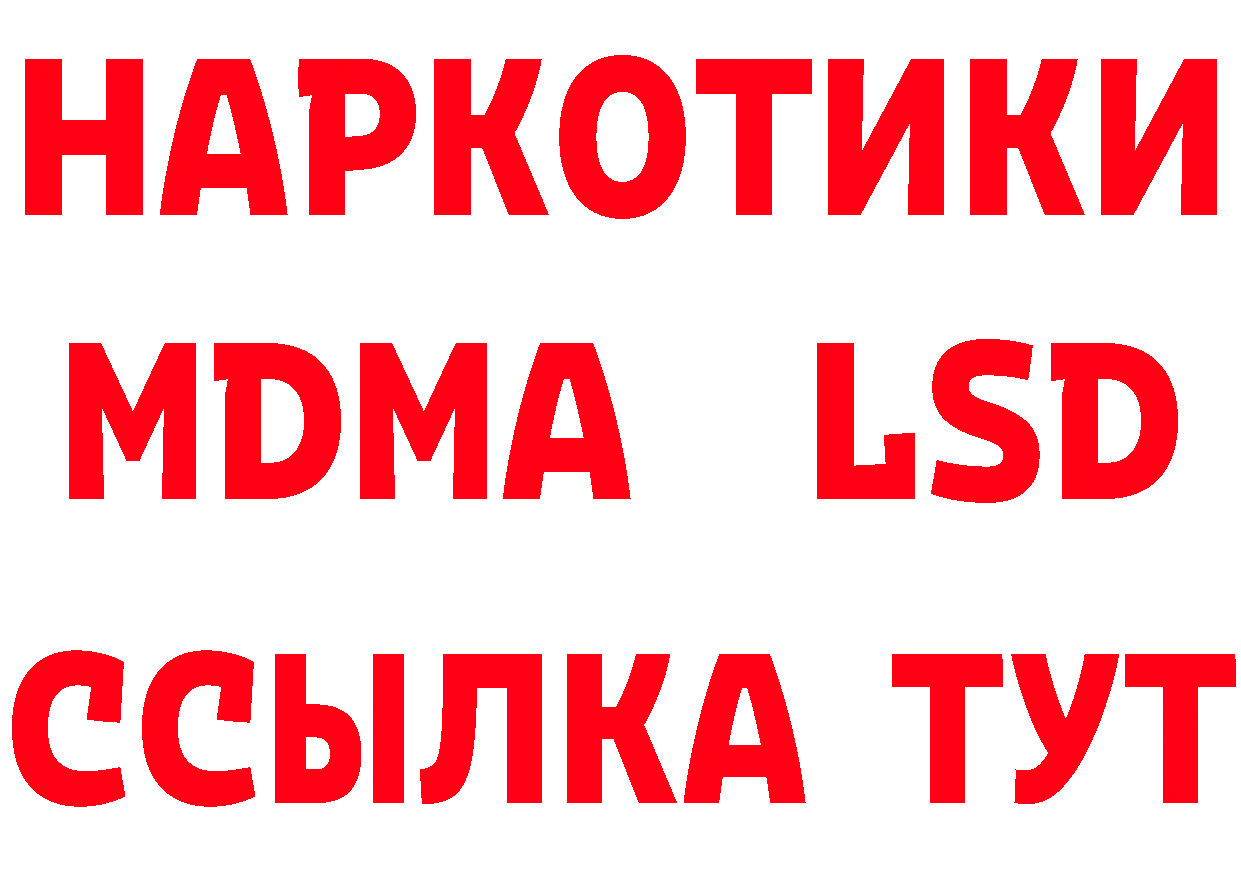 НАРКОТИКИ
MDMA LSD
ССЫЛКА ТУТ